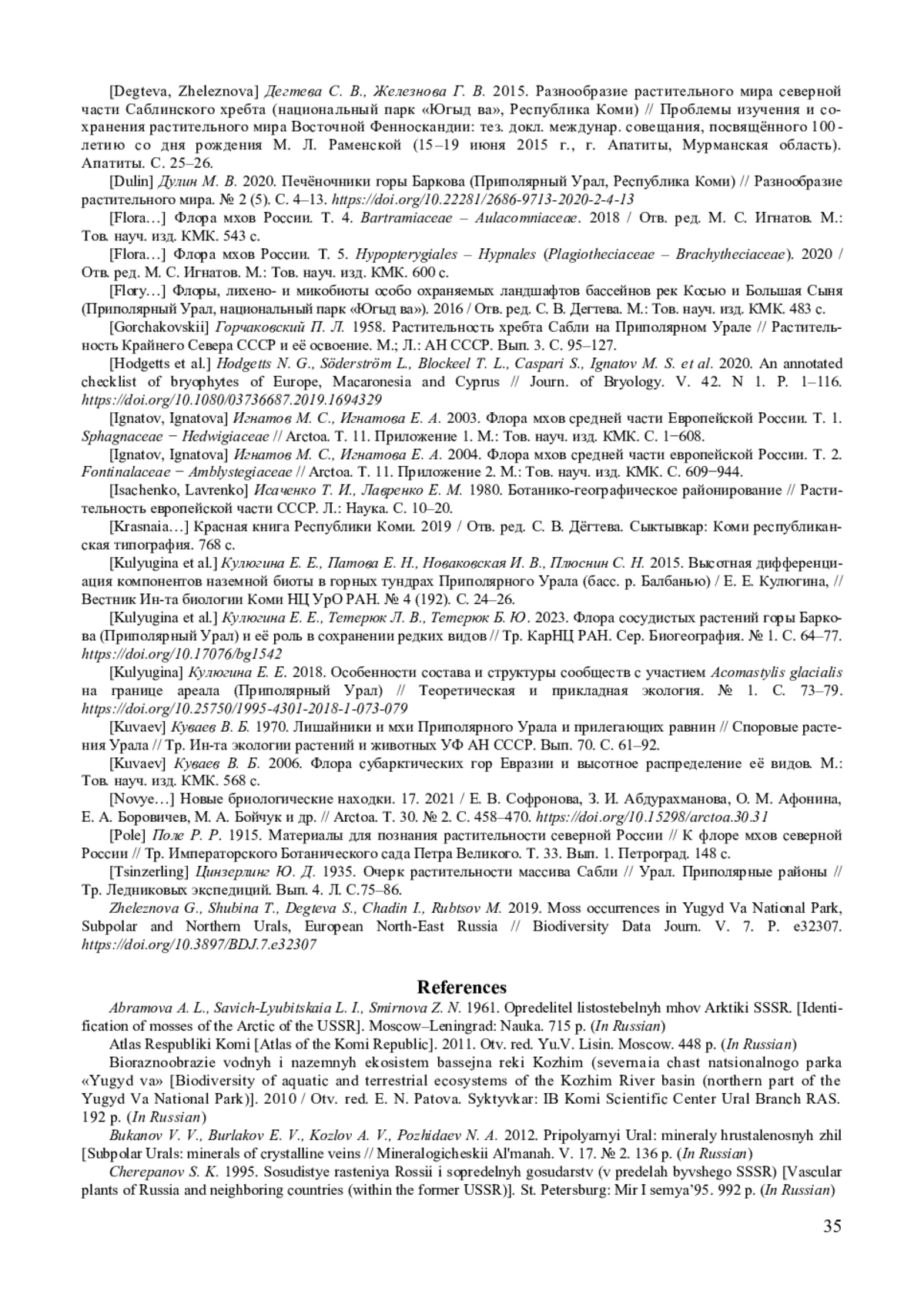 [Degteva, Zheleznova] Дегтева С. В., Железнова Г. В. 2015. Разнообразие растительного мира северной части Саблинского хребта (национальный парк «Югыд ва», Республика Коми) // Проблемы изучения и сохранения растительного мира Восточной Фенноскандии: тез. докл. междунар. совещания, посвящённого 100-летию со дня рождения М. Л. Раменской (15–19 июня 2015 г., г. Апатиты, Мурманская область). Апатиты. С. 25–26.

[Dulin] Дулин М. В. 2020. Печёночники горы Баркова (Приполярный Урал, Республика Коми) // Разнообразие растительного мира. № 2 (5). С. 4–13. https://doi.org/10.22281/2686-9713-2020-2-4-13

[Flora…] Флора мхов России. Т. 4. Bartramiaceae – Aulacomniaceae. 2018 / Отв. ред. М. С. Игнатов. М.: Тов. науч. изд. КМК. 543 с.

[Flora…] Флора мхов России. Т. 5. Hypopterygiales – Hypnales (Plagiotheciaceae – Brachytheciaceae). 2020 / Отв. ред. М. С. Игнатов. М.: Тов. науч. изд. КМК. 600 с.

[Flory…] Флоры, лихено- и микобиоты особо охраняемых ландшафтов бассейнов рек Косью и Большая Сыня (Приполярный Урал, национальный парк «Югыд ва»). 2016 / Отв. ред. С. В. Дегтева. М.: Тов. науч. изд. КМК. 483 с.

[Gorchakovskii] Горчаковский П. Л. 1958. Растительность хребта Сабли на Приполярном Урале // Растительность Крайнего Севера СССР и её освоение. М.; Л.: АН СССР. Вып. 3. С. 95–127.

[Hodgetts et al.] Hodgetts N. G., Söderström L., Blockeel T. L., Caspari S., Ignatov M. S. et al. 2020. An annotated checklist of bryophytes of Europe, Macaronesia and Cyprus // Journ. of Bryology. V. 42. N 1. P. 1–116. https://doi.org/10.1080/03736687.2019.1694329

[Ignatov, Ignatova] Игнатов М. С., Игнатова Е. А. 2003. Флора мхов средней части Европейской России. Т. 1. Sphagnaceae − Hedwigiaceae // Arctoa. Т. 11. Приложение 1. М.: Тов. науч. изд. КМК. С. 1−608.

[Ignatov, Ignatova] Игнатов М. С., Игнатова Е. А. 2004. Флора мхов средней части европейской России. Т. 2. Fontinalaceae − Amblystegiaceae // Arctoa. Т. 11. Приложение 2. М.: Тов. науч. изд. КМК. С. 609−944.

[Isachenko, Lavrenko] Исаченко Т. И., Лавренко Е. М. 1980. Ботанико-географическое районирование // Растительность европейской части СССР. Л.: Наука. С. 10–20.

[Krasnaia…] Красная книга Республики Коми. 2019 / Отв. ред. С. В. Дёгтева. Сыктывкар: Коми республиканская типография. 768 с.

[Kulyugina et al.] Кулюгина Е. Е., Патова Е. Н., Новаковская И. В., Плюснин С. Н. 2015. Высотная дифференциация компонентов наземной биоты в горных тундрах Приполярного Урала (басс. р. Балбанью) / Е. Е. Кулюгина, // Вестник Ин-та биологии Коми НЦ УрО РАН. № 4 (192). С. 24–26.

[Kulyugina et al.] Кулюгина Е. Е., Тетерюк Л. В., Тетерюк Б. Ю. 2023. Флора сосудистых растений горы Баркова (Приполярный Урал) и её роль в сохранении редких видов // Тр. КарНЦ РАН. Сер. Биогеография. № 1. С. 64–77. https://doi.org/10.17076/bg1542

[Kulyugina] Кулюгина Е. Е. 2018. Особенности состава и структуры сообществ с участием Acomastylis glacialis на границе ареала (Приполярный Урал) // Теоретическая и прикладная экология. № 1. С. 73–79. https://doi.org/10.25750/1995-4301-2018-1-073-079

[Kuvaev] Куваев В. Б. 1970. Лишайники и мхи Приполярного Урала и прилегающих равнин // Споровые растения Урала // Тр. Ин-та экологии растений и животных УФ АН СССР. Вып. 70. С. 61–92.

[Kuvaev] Куваев В. Б. 2006. Флора субарктических гор Евразии и высотное распределение её видов. М.: Тов. науч. изд. КМК. 568 с.

[Novye…] Новые бриологические находки. 17. 2021 / Е. В. Софронова, З. И. Абдурахманова, О. М. Афонина, Е. А. Боровичев, М. А. Бойчук и др. // Arctoa. Т. 30. № 2. С. 458–470. https://doi.org/10.15298/arctoa.30.31

[Pole] Поле Р. Р. 1915. Материалы для познания растительности северной России // К флоре мхов северной России // Тр. Императорского Ботанического сада Петра Великого. Т. 33. Вып. 1. Петроград. 148 с.

[Tsinzerling] Цинзерлинг Ю. Д. 1935. Очерк растительности массива Сабли // Урал. Приполярные районы // Тр. Ледниковых экспедиций. Вып. 4. Л. С.75–86.

Zheleznova G., Shubina T., Degteva S., Chadin I., Rubtsov M. 2019. Moss occurrences in Yugyd Va National Park, Subpolar and Northern Urals, European North-East Russia // Biodiversity Data Journ. V. 7. P. e32307. https://doi.org/10.3897/BDJ.7.e32307

References

Abramova A. L., Savich-Lyubitskaia L. I., Smirnova Z. N. 1961. Opredelitel listostebelnyh mhov Arktiki SSSR. [Identification of mosses of the Arctic of the USSR]. Moscow–Leningrad: Nauka. 715 p. (In Russian)

Atlas Respubliki Komi [Atlas of the Komi Republic]. 2011. Otv. red. Yu.V. Lisin. Moscow. 448 p. (In Russian)

Bioraznoobrazie vodnyh i nazemnyh ekosistem bassejna reki Kozhim (severnaia chast natsionalnogo parka «Yugyd va» [Biodiversity of aquatic and terrestrial ecosystems of the Kozhim River basin (northern part of the Yugyd Va National Park)]. 2010 / Otv. red. E. N. Patova. Syktyvkar: IB Komi Scientific Center Ural Branch RAS. 192 p. (In Russian)

Bukanov V. V., Burlakov E. V., Kozlov A. V., Pozhidaev N. A. 2012. Pripolyarnyi Ural: mineraly hrustalenosnyh zhil [Subpolar Urals: minerals of crystalline veins // Mineralogicheskii Al'manah. V. 17. № 2. 136 p. (In Russian)

Cherepanov S. K. 1995. Sosudistye rasteniya Rossii i sopredelnyh gosudarstv (v predelah byvshego SSSR) [Vascular plants of Russia and neighboring countries (within the former USSR)]. St. Petersburg: Mir I semya'95. 992 p. (In Russian)

35